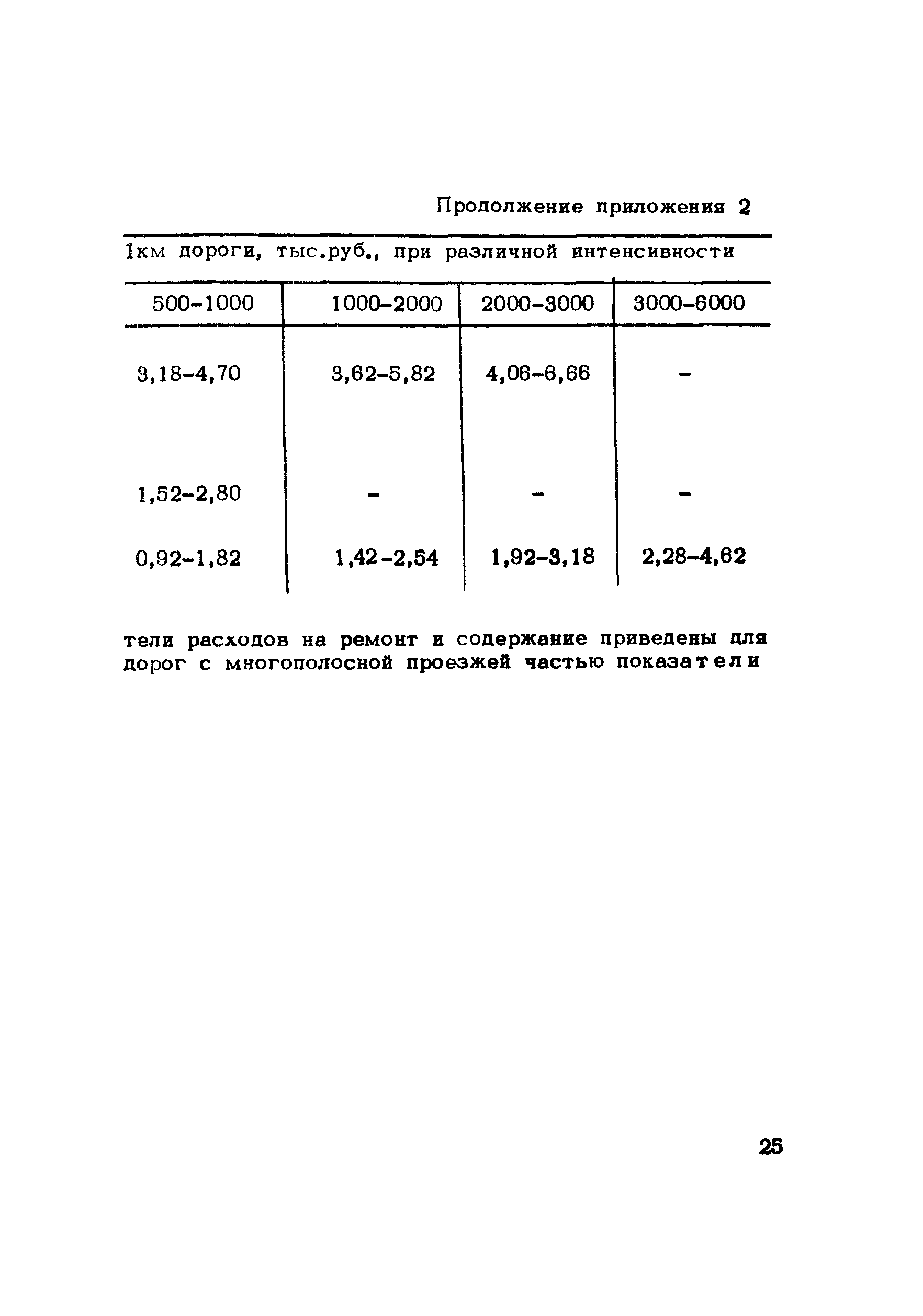 Продолжение приложения 2

1км дороги, тыс.руб., при различной интенсивности

| 500-1000 | 1000-2000 | 2000-3000 | 3000-6000 |
|---|---|---|---|
| 3,18-4,70 | 3,62-5,82 | 4,06-6,66 | - |
| 1,52-2,80 | - | - | - |
| 0,92-1,82 | 1,42-2,54 | 1,92-3,18 | 2,28-4,62 |

тели расходов на ремонт и содержание приведены для дорог с многополосной проезжей частью показатели

25